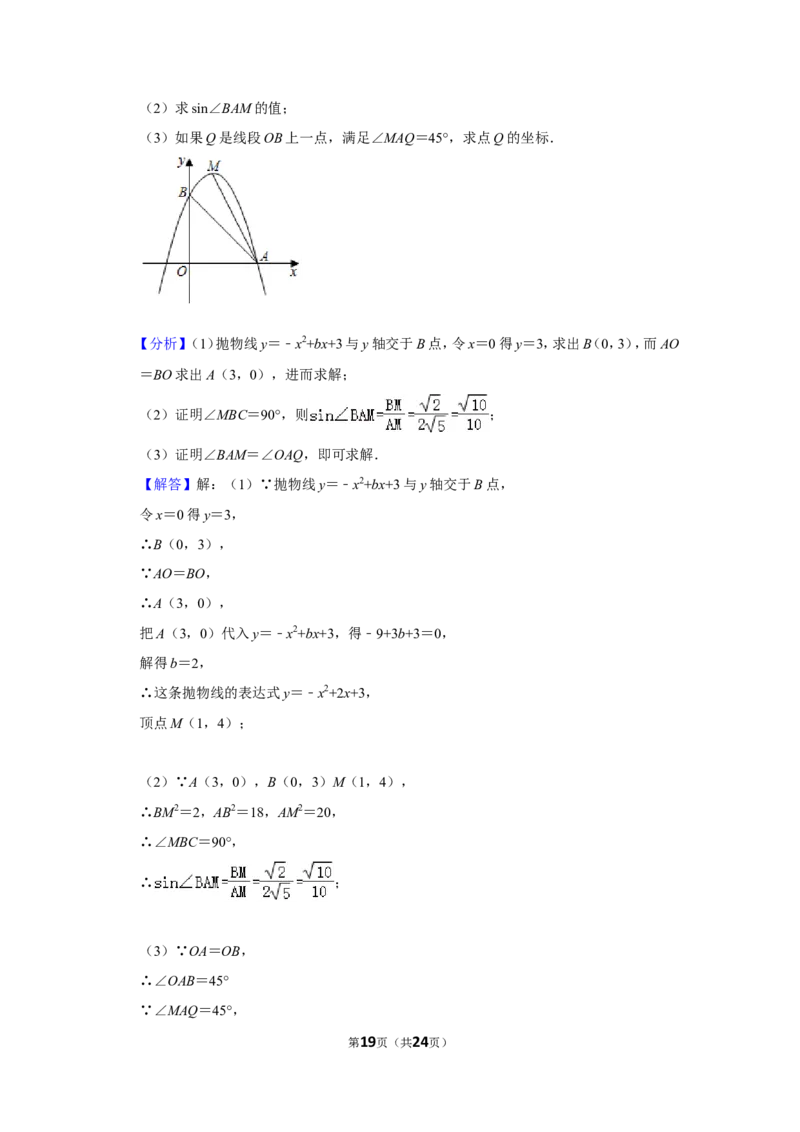 （2）求 $\sin\angle BAM$ 的值；

（3）如果 $Q$ 是线段 $OB$ 上一点，满足 $\angle MAQ=45°$，求点 $Q$ 的坐标．

y M B O A x

【分析】(1)抛物线 $y=-x^2+bx+3$ 与 $y$ 轴交于 $B$ 点，令 $x=0$ 得 $y=3$，求出 $B$（0，3），而 $AO=BO$ 求出 $A$（3，0），进而求解；

（2）证明 $\angle MBC=90°$，则 $\sin\angle BAM=\frac{BM}{AM}=\frac{\sqrt{2}}{2\sqrt{5}}=\frac{\sqrt{10}}{10}$；

（3）证明 $\angle BAM=\angle OAQ$，即可求解．

【解答】解：（1）∵抛物线 $y=-x^2+bx+3$ 与 $y$ 轴交于 $B$ 点，

令 $x=0$ 得 $y=3$，

∴$B$（0，3），

∵$AO=BO$，

∴$A$（3，0），

把 $A$（3，0）代入 $y=-x^2+bx+3$，得 $-9+3b+3=0$，

解得 $b=2$，

∴这条抛物线的表达式 $y=-x^2+2x+3$，

顶点 $M$（1，4）；

（2）∵$A$（3，0），$B$（0，3）$M$（1，4），

∴$BM^2=2$，$AB^2=18$，$AM^2=20$，

∴$\angle MBC=90°$，

∴$\sin\angle BAM=\frac{BM}{AM}=\frac{\sqrt{2}}{2\sqrt{5}}=\frac{\sqrt{10}}{10}$；

（3）∵$OA=OB$，

∴$\angle OAB=45°$

∵$\angle MAQ=45°$，

第19页（共24页）